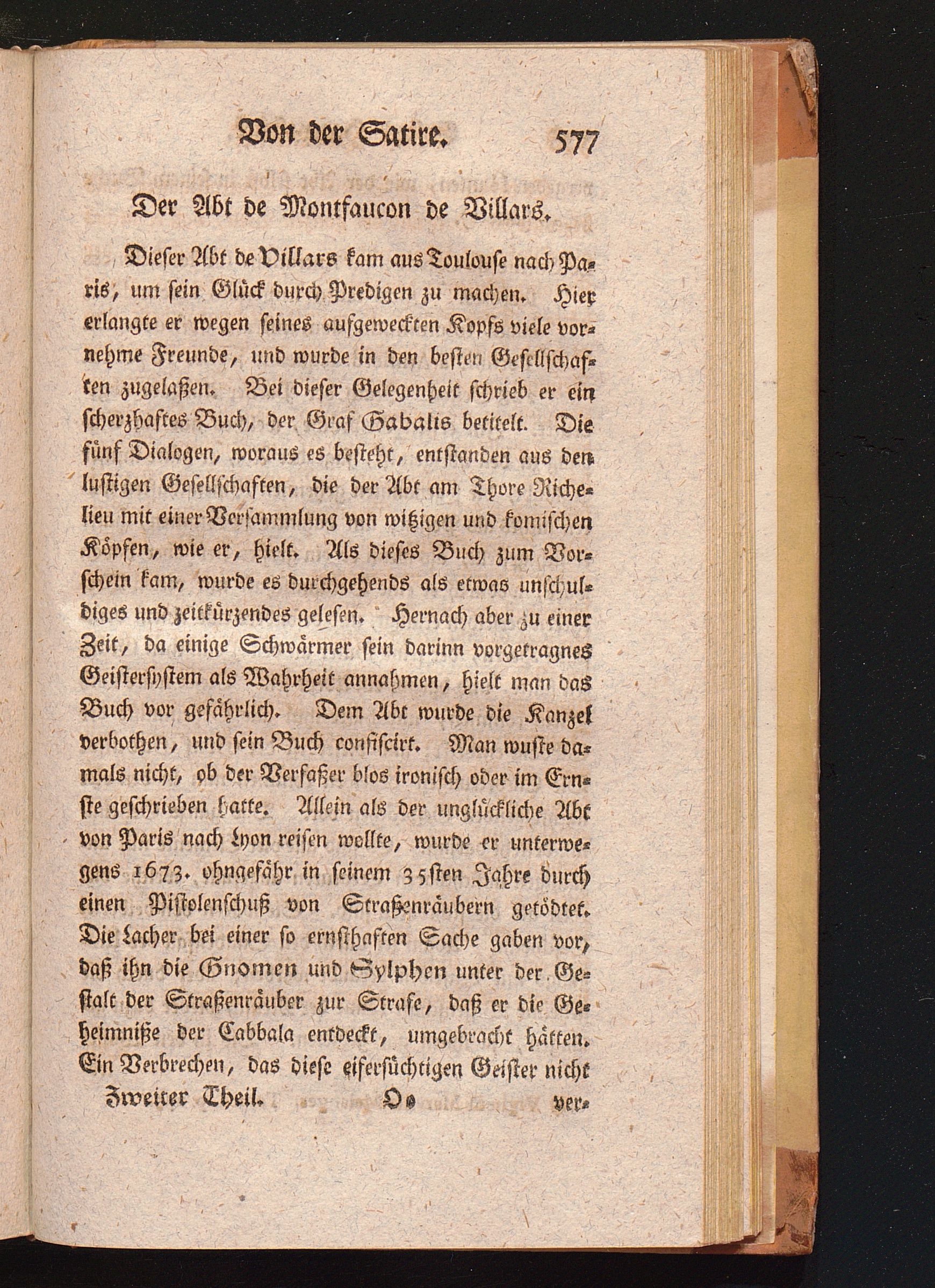 Von der Satire. 577

Der Abt de Montfaucon de Villars.

Dieser Abt de Villars kam aus Toulouse nach Paris, um sein Glück durch Predigen zu machen. Hier erlangte er wegen seines aufgeweckten Kopfs viele vornehme Freunde, und wurde in den besten Gesellschaften zugelaßen. Bei dieser Gelegenheit schrieb er ein scherzhaftes Buch, der Graf Gabalis betitelt. Die fünf Dialogen, woraus es besteht, entstanden aus den lustigen Gesellschaften, die der Abt am Thore Richelieu mit einer Versammlung von witzigen und komischen Köpfen, wie er, hielt. Als dieses Buch zum Vorschein kam, wurde es durchgehends als etwas unschuldiges und zeitkürzendes gelesen. Hernach aber zu einer Zeit, da einige Schwärmer sein darinn vorgetragnes Geistersystem als Wahrheit annahmen, hielt man das Buch vor gefährlich. Dem Abt wurde die Kanzel verbothen, und sein Buch confiscirt. Man wuste damals nicht, ob der Verfaßer blos ironisch oder im Ernste geschrieben hatte. Allein als der unglückliche Abt von Paris nach Lyon reisen wollte, wurde er unterwegens 1673. ohngefähr in seinem 35sten Jahre durch einen Pistolenschuß von Straßenräubern getödtet. Die Lacher bei einer so ernsthaften Sache gaben vor, daß ihn die Gnomen und Sylphen unter der Gestalt der Straßenräuber zur Strafe, daß er die Geheimniße der Cabbala entdeckt, umgebracht hätten. Ein Verbrechen, das diese eifersüchtigen Geister nicht

Zweiter Theil. Oo ver-